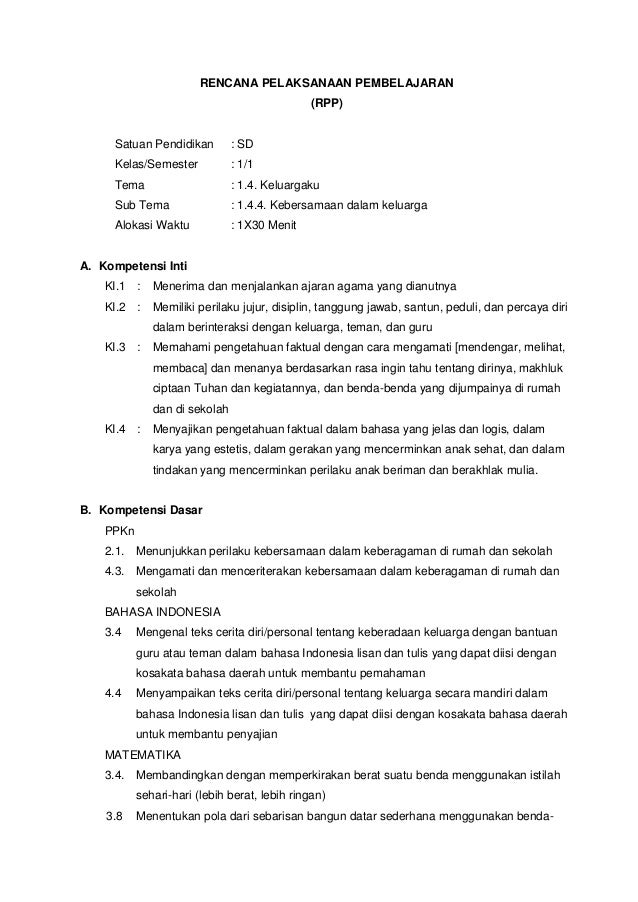 RENCANA PELAKSANAAN PEMBELAJARAN
(RPP)

Satuan Pendidikan : SD
Kelas/Semester : 1/1
Tema : 1.4. Keluargaku
Sub Tema : 1.4.4. Kebersamaan dalam keluarga
Alokasi Waktu : 1X30 Menit

A. Kompetensi Inti
KI.1 : Menerima dan menjalankan ajaran agama yang dianutnya
KI.2 : Memiliki perilaku jujur, disiplin, tanggung jawab, santun, peduli, dan percaya diri dalam berinteraksi dengan keluarga, teman, dan guru
KI.3 : Memahami pengetahuan faktual dengan cara mengamati [mendengar, melihat, membaca] dan menanya berdasarkan rasa ingin tahu tentang dirinya, makhluk ciptaan Tuhan dan kegiatannya, dan benda-benda yang dijumpainya di rumah dan di sekolah
KI.4 : Menyajikan pengetahuan faktual dalam bahasa yang jelas dan logis, dalam karya yang estetis, dalam gerakan yang mencerminkan anak sehat, dan dalam tindakan yang mencerminkan perilaku anak beriman dan berakhlak mulia.

B. Kompetensi Dasar
PPKn
2.1. Menunjukkan perilaku kebersamaan dalam keberagaman di rumah dan sekolah
4.3. Mengamati dan menceriterakan kebersamaan dalam keberagaman di rumah dan sekolah
BAHASA INDONESIA
3.4 Mengenal teks cerita diri/personal tentang keberadaan keluarga dengan bantuan guru atau teman dalam bahasa Indonesia lisan dan tulis yang dapat diisi dengan kosakata bahasa daerah untuk membantu pemahaman
4.4 Menyampaikan teks cerita diri/personal tentang keluarga secara mandiri dalam bahasa Indonesia lisan dan tulis yang dapat diisi dengan kosakata bahasa daerah untuk membantu penyajian
MATEMATIKA
3.4. Membandingkan dengan memperkirakan berat suatu benda menggunakan istilah sehari-hari (lebih berat, lebih ringan)
3.8 Menentukan pola dari sebarisan bangun datar sederhana menggunakan benda-